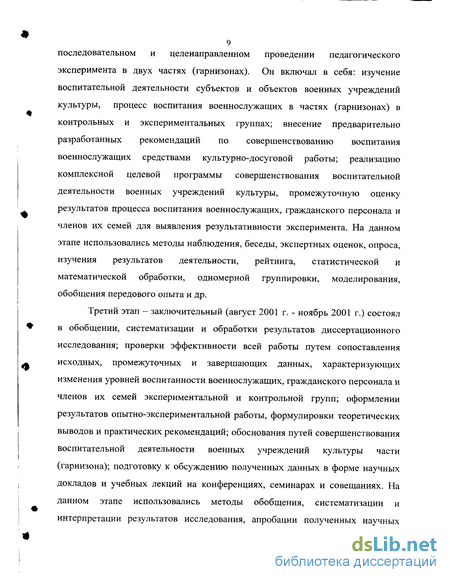 9

последовательном и целенаправленном проведении педагогического эксперимента в двух частях (гарнизонах). Он включал в себя: изучение воспитательной деятельности субъектов и объектов военных учреждений культуры, процесс воспитания военнослужащих в частях (гарнизонах) в контрольных и экспериментальных группах; внесение предварительно разработанных рекомендаций по совершенствованию воспитания военнослужащих средствами культурно-досуговой работы; реализацию комплексной целевой программы совершенствования воспитательной деятельности военных учреждений культуры, промежуточную оценку результатов процесса воспитания военнослужащих, гражданского персонала и членов их семей для выявления результативности эксперимента. На данном этапе использовались методы наблюдения, беседы, экспертных оценок, опроса, изучения результатов деятельности, рейтинга, статистической и математической обработки, одномерной группировки, моделирования, обобщения передового опыта и др.

Третий этап – заключительный (август 2001 г. - ноябрь 2001 г.) состоял в обобщении, систематизации и обработки результатов диссертационного исследования; проверки эффективности всей работы путем сопоставления исходных, промежуточных и завершающих данных, характеризующих изменения уровней воспитанности военнослужащих, гражданского персонала и членов их семей экспериментальной и контрольной групп; оформлении результатов опытно-экспериментальной работы, формулировки теоретических выводов и практических рекомендаций; обоснования путей совершенствования воспитательной деятельности военных учреждений культуры части (гарнизона); подготовку к обсуждению полученных данных в форме научных докладов и учебных лекций на конференциях, семинарах и совещаниях. На данном этапе использовались методы обобщения, систематизации и интерпретации результатов исследования, апробации полученных научных

dsLib.net
библиотека диссертаций